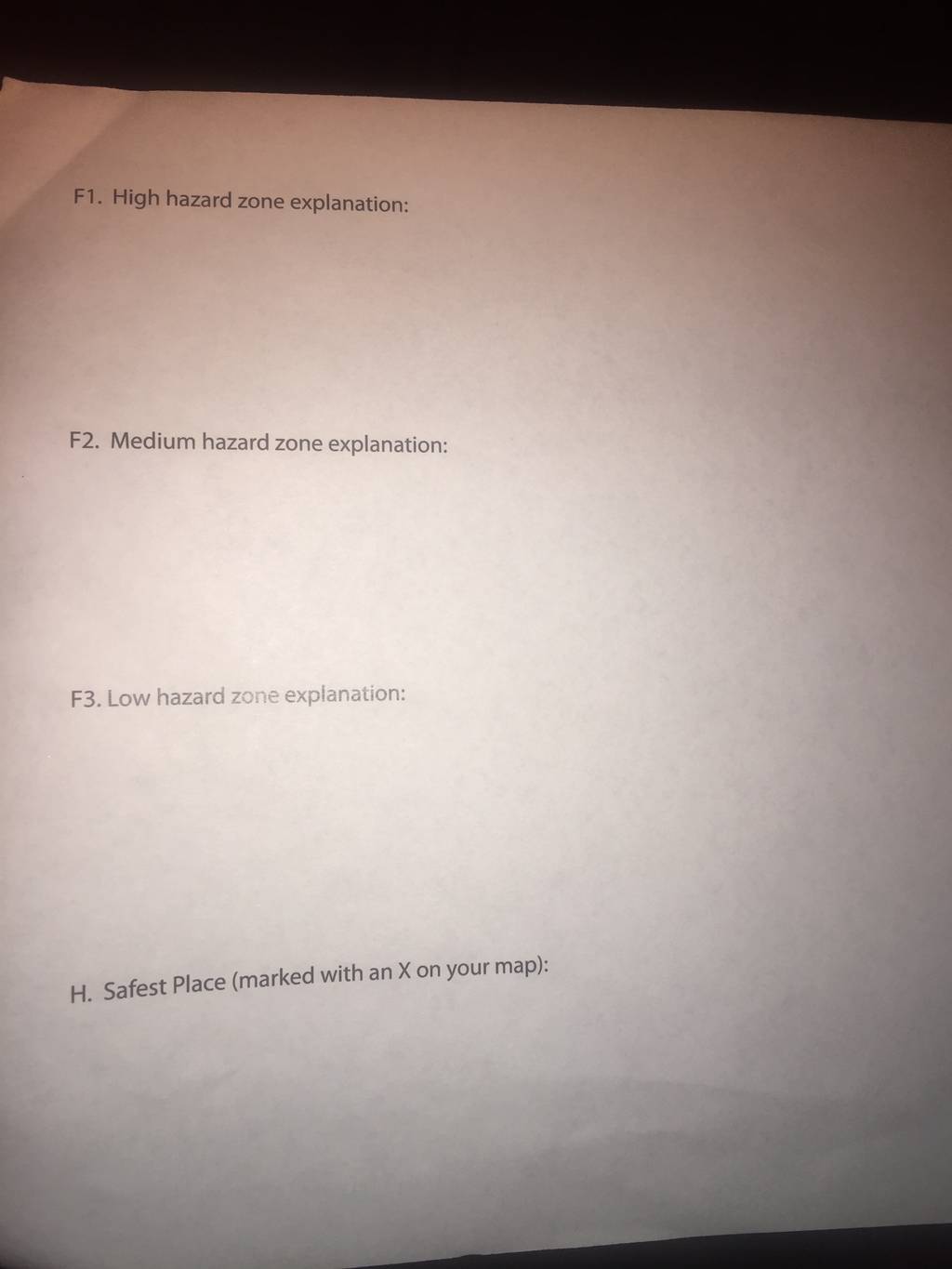 F1. High hazard zone explanation:

F2. Medium hazard zone explanation:

F3. Low hazard zone explanation:

H. Safest Place (marked with an X on your map):